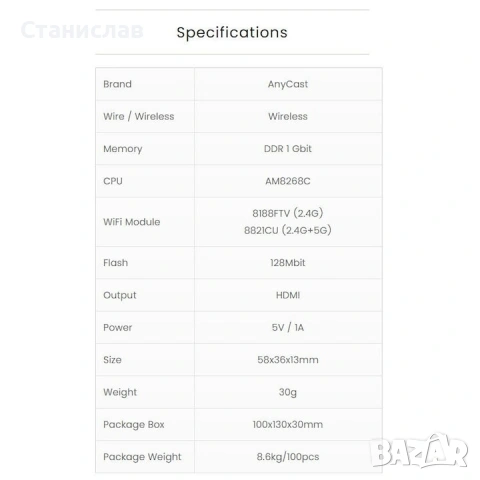 Specifications

| Brand | AnyCast |
|---|---|
| Wire / Wireless | Wireless |
| Memory | DDR 1 Gbit |
| CPU | AM8268C |
| WiFi Module | 8188FTV (2.4G) 8821CU (2.4G+5G) |
| Flash | 128Mbit |
| Output | HDMI |
| Power | 5V / 1A |
| Size | 58x36x13mm |
| Weight | 30g |
| Package Box | 100x130x30mm |
| Package Weight | 8.6kg/100pcs |

Станислав

BAZAR